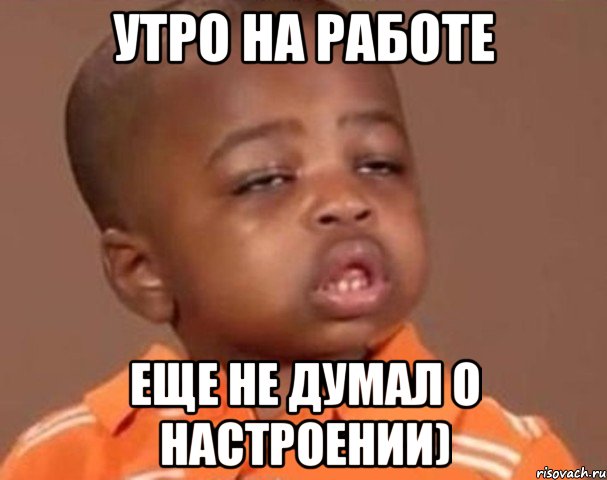 УТРО НА РАБОТЕ

ЕЩЕ НЕ ДУМАЛ О НАСТРОЕНИИ)

risovach.ru